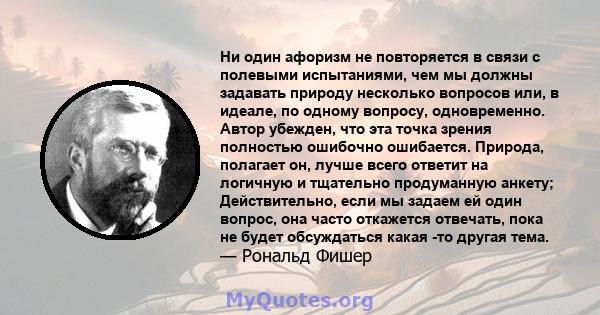 Ни один афоризм не повторяется в связи с полевыми испытаниями, чем мы должны задавать природу несколько вопросов или, в идеале, по одному вопросу, одновременно. Автор убежден, что эта точка зрения полностью ошибочно ошибается. Природа, полагает он, лучше всего ответит на логичную и тщательно продуманную анкету; Действительно, если мы задаем ей один вопрос, она часто откажется отвечать, пока не будет обсуждаться какая -то другая тема.
— Рональд Фишер

MyQuotes.org